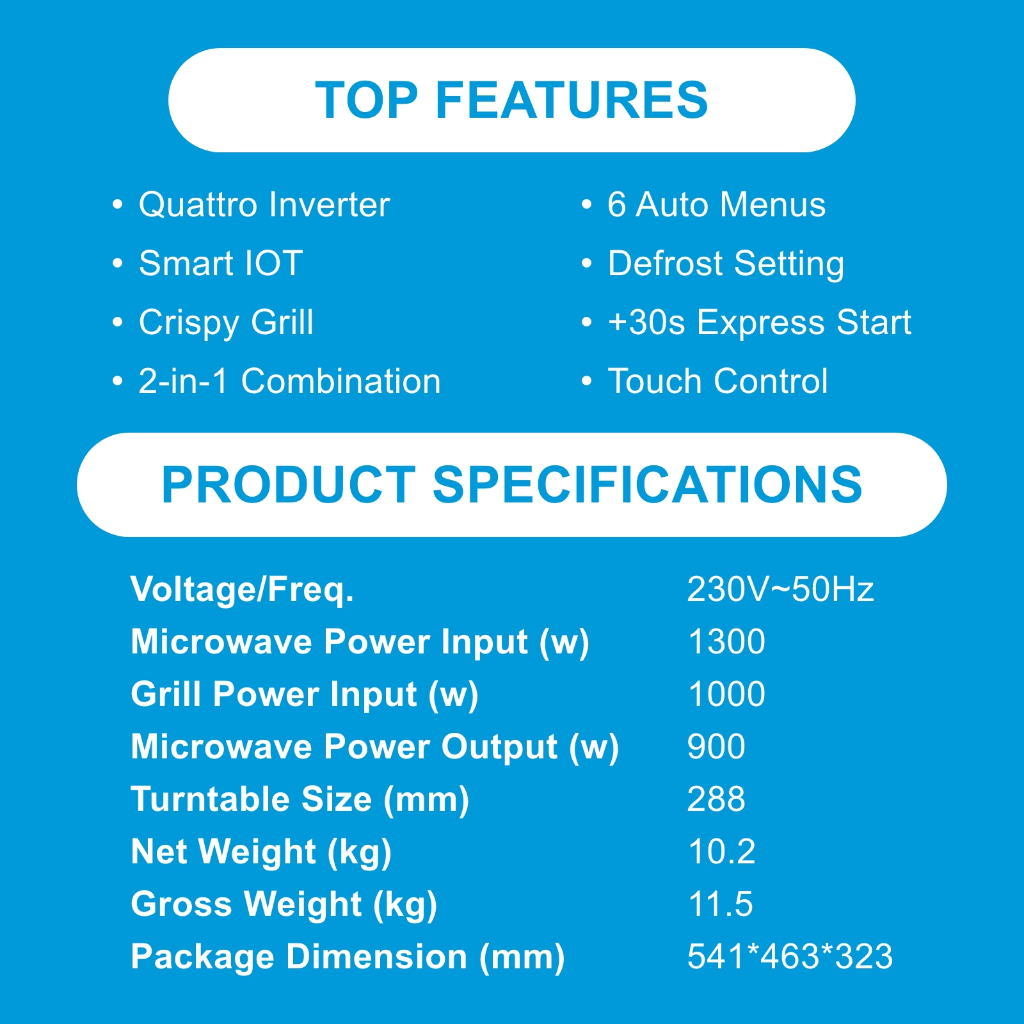 TOP FEATURES

• Quattro Inverter
• Smart IOT
• Crispy Grill
• 2-in-1 Combination

• 6 Auto Menus
• Defrost Setting
• +30s Express Start
• Touch Control

PRODUCT SPECIFICATIONS

| | |
|---|---|
| Voltage/Freq. | 230V~50Hz |
| Microwave Power Input (w) | 1300 |
| Grill Power Input (w) | 1000 |
| Microwave Power Output (w) | 900 |
| Turntable Size (mm) | 288 |
| Net Weight (kg) | 10.2 |
| Gross Weight (kg) | 11.5 |
| Package Dimension (mm) | 541*463*323 |